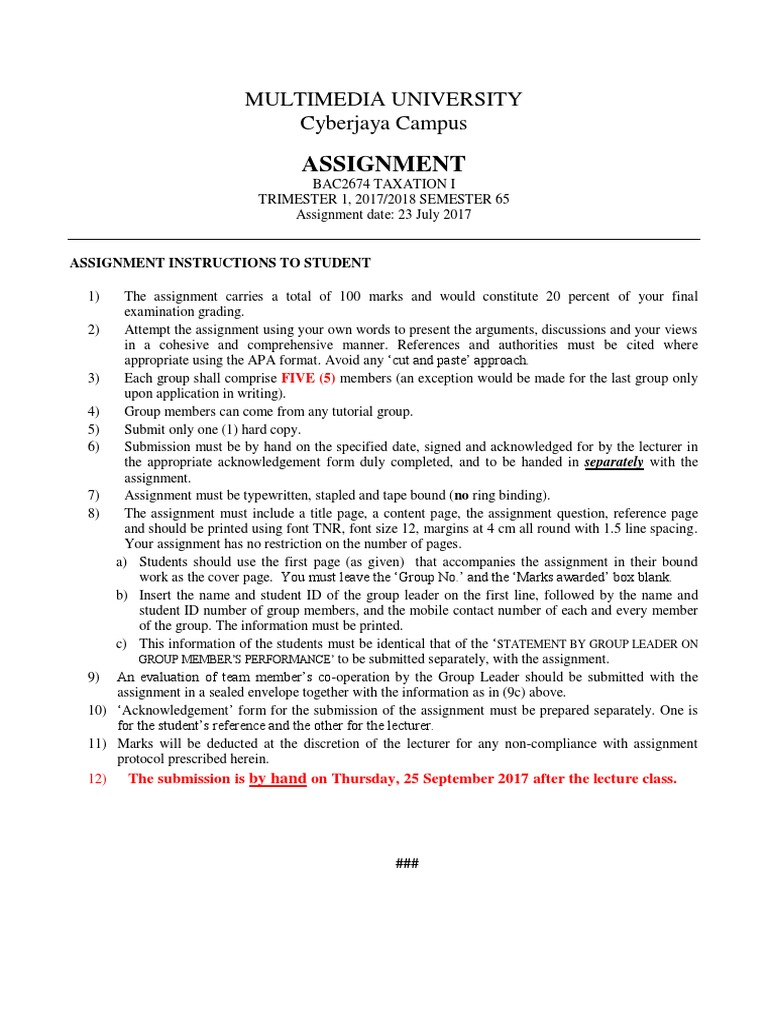 MULTIMEDIA UNIVERSITY
Cyberjaya Campus

ASSIGNMENT

BAC2674 TAXATION I
TRIMESTER 1, 2017/2018 SEMESTER 65
Assignment date: 23 July 2017

ASSIGNMENT INSTRUCTIONS TO STUDENT

1) The assignment carries a total of 100 marks and would constitute 20 percent of your final examination grading.
2) Attempt the assignment using your own words to present the arguments, discussions and your views in a cohesive and comprehensive manner. References and authorities must be cited where appropriate using the APA format. Avoid any 'cut and paste' approach.
3) Each group shall comprise FIVE (5) members (an exception would be made for the last group only upon application in writing).
4) Group members can come from any tutorial group.
5) Submit only one (1) hard copy.
6) Submission must be by hand on the specified date, signed and acknowledged for by the lecturer in the appropriate acknowledgement form duly completed, and to be handed in separately with the assignment.
7) Assignment must be typewritten, stapled and tape bound (no ring binding).
8) The assignment must include a title page, a content page, the assignment question, reference page and should be printed using font TNR, font size 12, margins at 4 cm all round with 1.5 line spacing. Your assignment has no restriction on the number of pages.
a) Students should use the first page (as given) that accompanies the assignment in their bound work as the cover page. You must leave the 'Group No.' and the 'Marks awarded' box blank.
b) Insert the name and student ID of the group leader on the first line, followed by the name and student ID number of group members, and the mobile contact number of each and every member of the group. The information must be printed.
c) This information of the students must be identical that of the 'STATEMENT BY GROUP LEADER ON GROUP MEMBER'S PERFORMANCE' to be submitted separately, with the assignment.
9) An evaluation of team member's co-operation by the Group Leader should be submitted with the assignment in a sealed envelope together with the information as in (9c) above.
10) 'Acknowledgement' form for the submission of the assignment must be prepared separately. One is for the student's reference and the other for the lecturer.
11) Marks will be deducted at the discretion of the lecturer for any non-compliance with assignment protocol prescribed herein.
12) The submission is by hand on Thursday, 25 September 2017 after the lecture class.

###